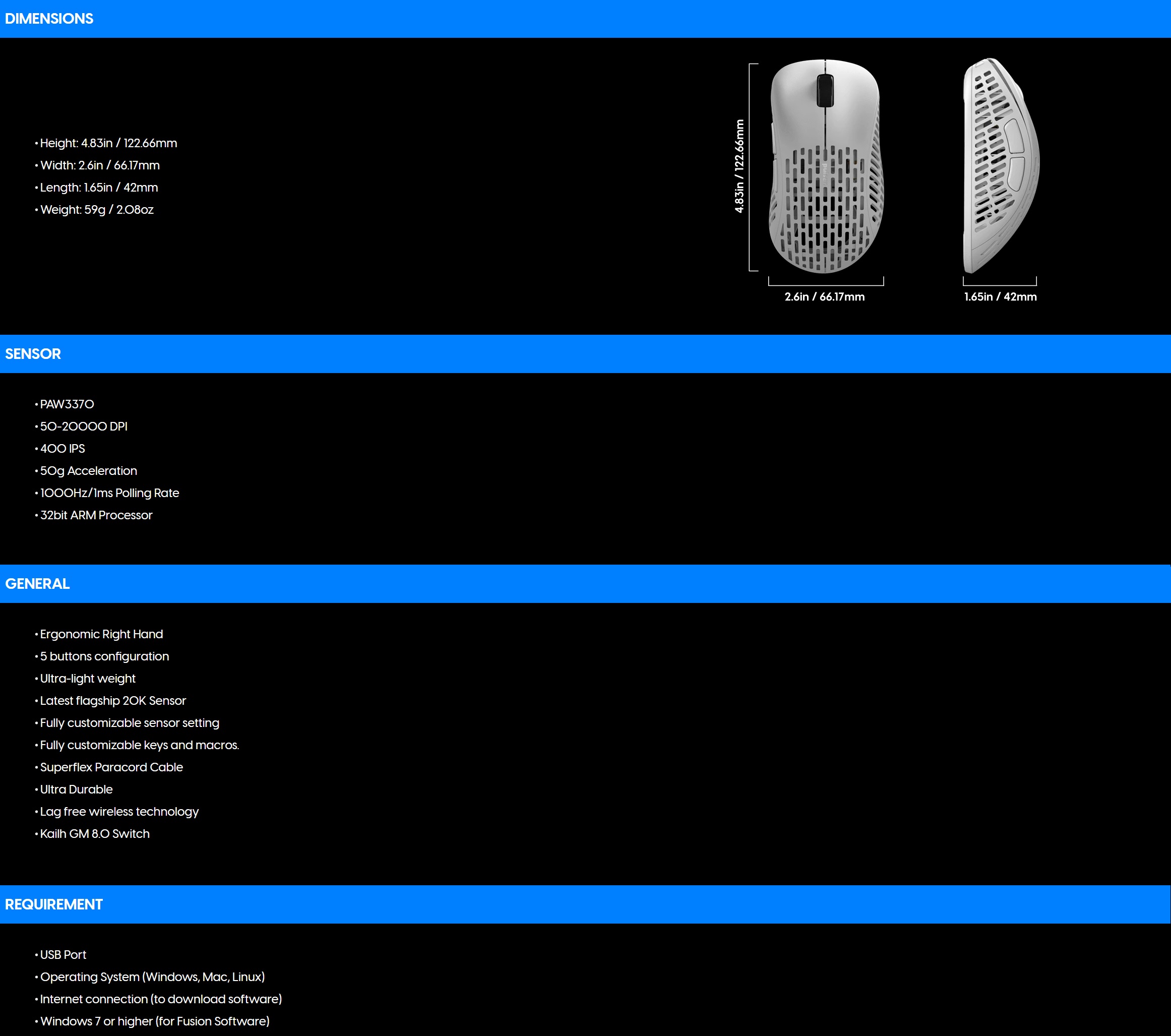 DIMENSIONS

• Height: 4.83in / 122.66mm
• Width: 2.6in / 66.17mm
• Length: 1.65in / 42mm
• Weight: 59g / 2.08oz

4.83in / 122.66mm

2.6in / 66.17mm

1.65in / 42mm

SENSOR

• PAW3370
• 50-20000 DPI
• 400 IPS
• 50g Acceleration
• 1000Hz/1ms Polling Rate
• 32bit ARM Processor

GENERAL

• Ergonomic Right Hand
• 5 buttons configuration
• Ultra-light weight
• Latest flagship 20K Sensor
• Fully customizable sensor setting
• Fully customizable keys and macros.
• Superflex Paracord Cable
• Ultra Durable
• Lag free wireless technology
• Kailh GM 8.0 Switch

REQUIREMENT

• USB Port
• Operating System (Windows, Mac, Linux)
• Internet connection (to download software)
• Windows 7 or higher (for Fusion Software)